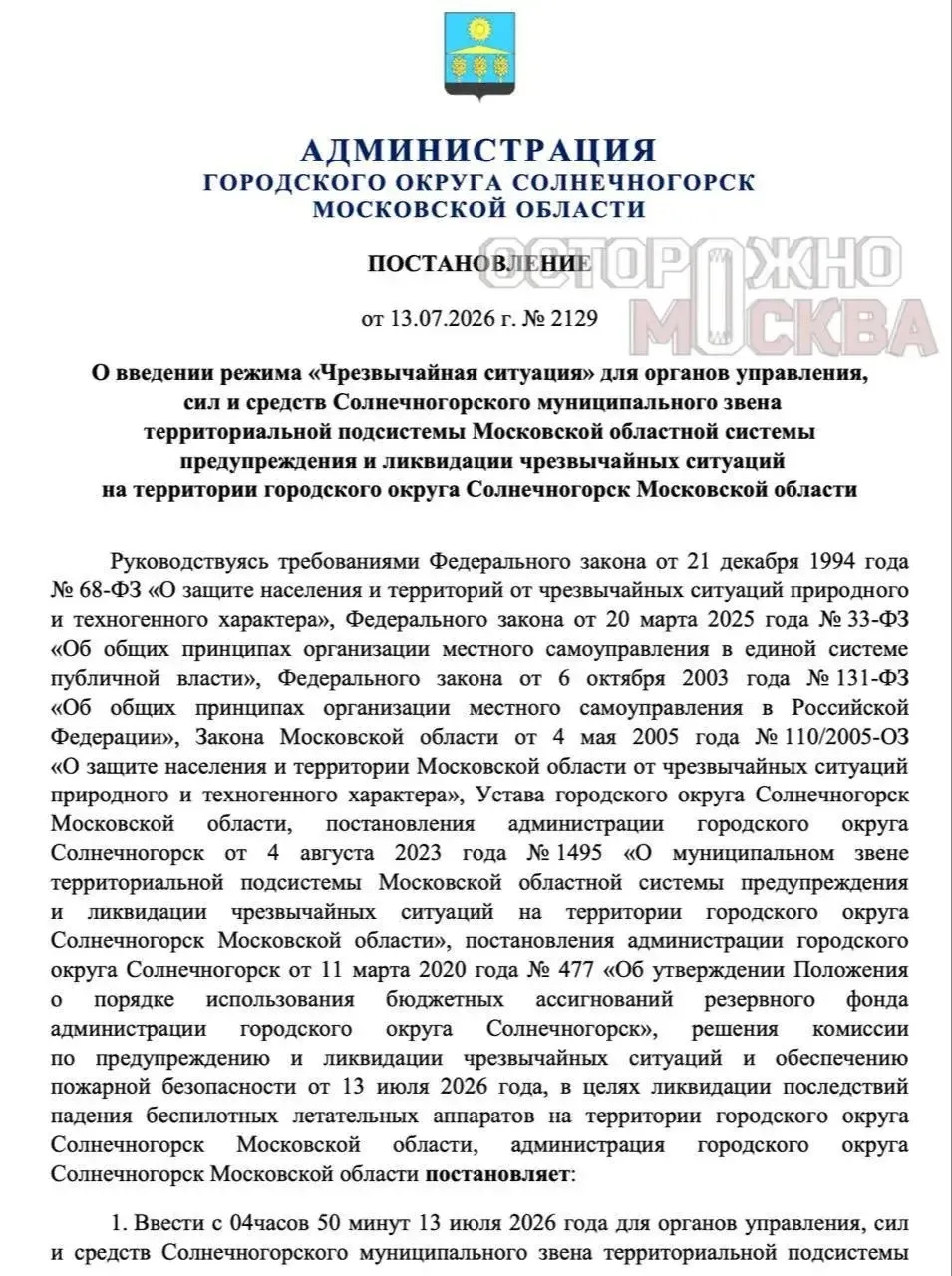 АДМИНИСТРАЦИЯ
ГОРОДСКОГО ОКРУГА СОЛНЕЧНОГОРСК
МОСКОВСКОЙ ОБЛАСТИ

ПОСТАНОВЛЕНИЕ

от 13.07.2026 г. № 2129

О введении режима «Чрезвычайная ситуация» для органов управления, сил и средств Солнечногорского муниципального звена территориальной подсистемы Московской областной системы предупреждения и ликвидации чрезвычайных ситуаций на территории городского округа Солнечногорск Московской области

Руководствуясь требованиями Федерального закона от 21 декабря 1994 года № 68-ФЗ «О защите населения и территорий от чрезвычайных ситуаций природного и техногенного характера», Федерального закона от 20 марта 2025 года № 33-ФЗ «Об общих принципах организации местного самоуправления в единой системе публичной власти», Федерального закона от 6 октября 2003 года № 131-ФЗ «Об общих принципах организации местного самоуправления в Российской Федерации», Закона Московской области от 4 мая 2005 года № 110/2005-ОЗ «О защите населения и территории Московской области от чрезвычайных ситуаций природного и техногенного характера», Устава городского округа Солнечногорск Московской области, постановления администрации городского округа Солнечногорск от 4 августа 2023 года № 1495 «О муниципальном звене территориальной подсистемы Московской областной системы предупреждения и ликвидации чрезвычайных ситуаций на территории городского округа Солнечногорск Московской области», постановления администрации городского округа Солнечногорск от 11 марта 2020 года № 477 «Об утверждении Положения о порядке использования бюджетных ассигнований резервного фонда администрации городского округа Солнечногорск», решения комиссии по предупреждению и ликвидации чрезвычайных ситуаций и обеспечению пожарной безопасности от 13 июля 2026 года, в целях ликвидации последствий падения беспилотных летательных аппаратов на территории городского округа Солнечногорск Московской области, администрация городского округа Солнечногорск Московской области постановляет:

1. Ввести с 04часов 50 минут 13 июля 2026 года для органов управления, сил и средств Солнечногорского муниципального звена территориальной подсистемы

ОСТОРОЖНО МОСКВА